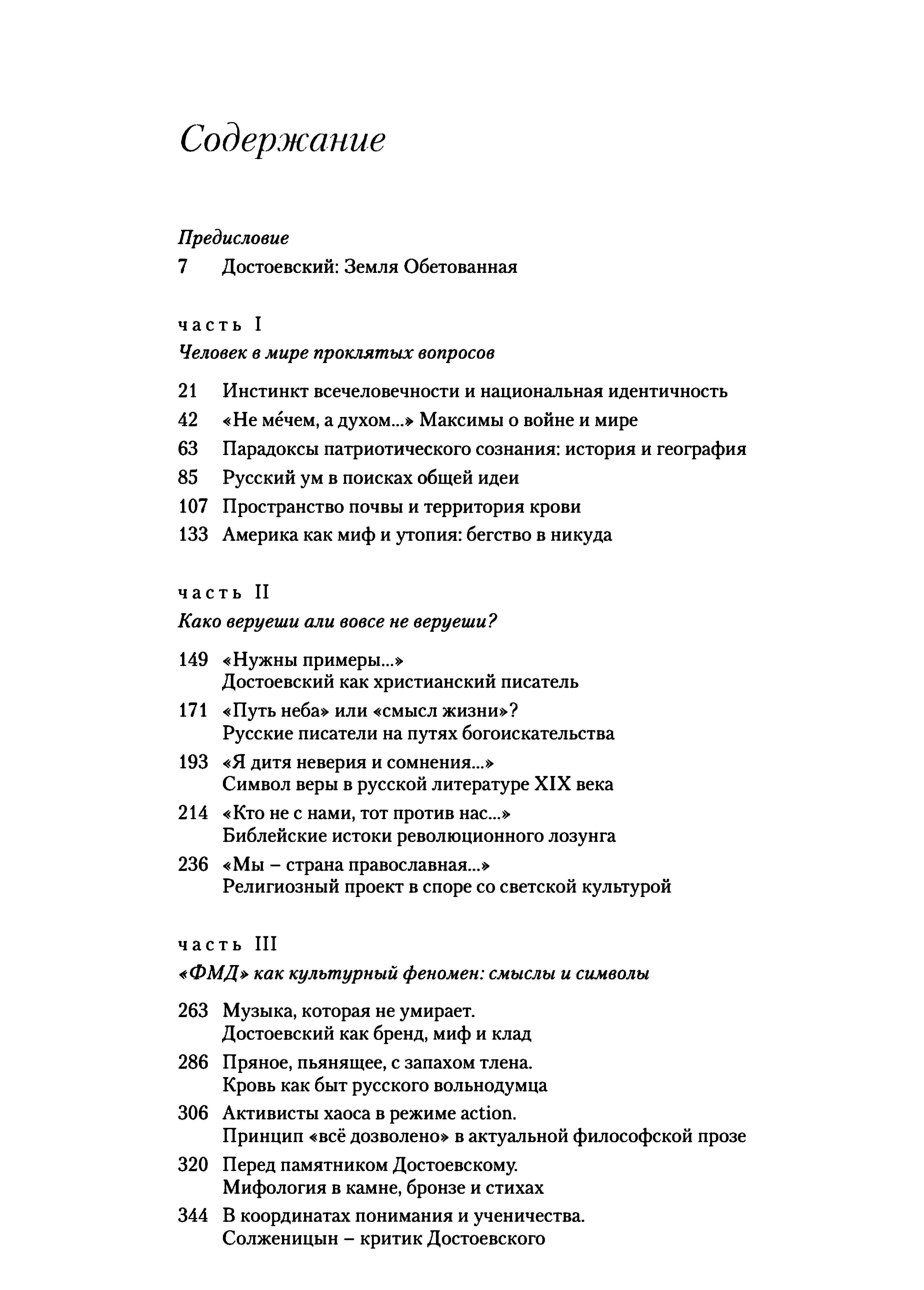 Содержание

Предисловие
7 Достоевский: Земля Обетованная

часть I
Человек в мире проклятых вопросов

21 Инстинкт всечеловечности и национальная идентичность
42 «Не ме́чем, а духом...» Максимы о войне и мире
63 Парадоксы патриотического сознания: история и география
85 Русский ум в поисках общей идеи
107 Пространство почвы и территория крови
133 Америка как миф и утопия: бегство в никуда

часть II
Како веруеши али вовсе не веруеши?

149 «Нужны примеры...»
Достоевский как христианский писатель
171 «Путь неба» или «смысл жизни»?
Русские писатели на путях богоискательства
193 «Я дитя неверия и сомнения...»
Символ веры в русской литературе XIX века
214 «Кто не с нами, тот против нас...»
Библейские истоки революционного лозунга
236 «Мы – страна православная...»
Религиозный проект в споре со светской культурой

часть III
«ФМД» как культурный феномен: смыслы и символы

263 Музыка, которая не умирает.
Достоевский как бренд, миф и клад
286 Пряное, пьянящее, с запахом тлена.
Кровь как быт русского вольнодумца
306 Активисты хаоса в режиме action.
Принцип «всё дозволено» в актуальной философской прозе
320 Перед памятником Достоевскому.
Мифология в камне, бронзе и стихах
344 В координатах понимания и ученичества.
Солженицын – критик Достоевского